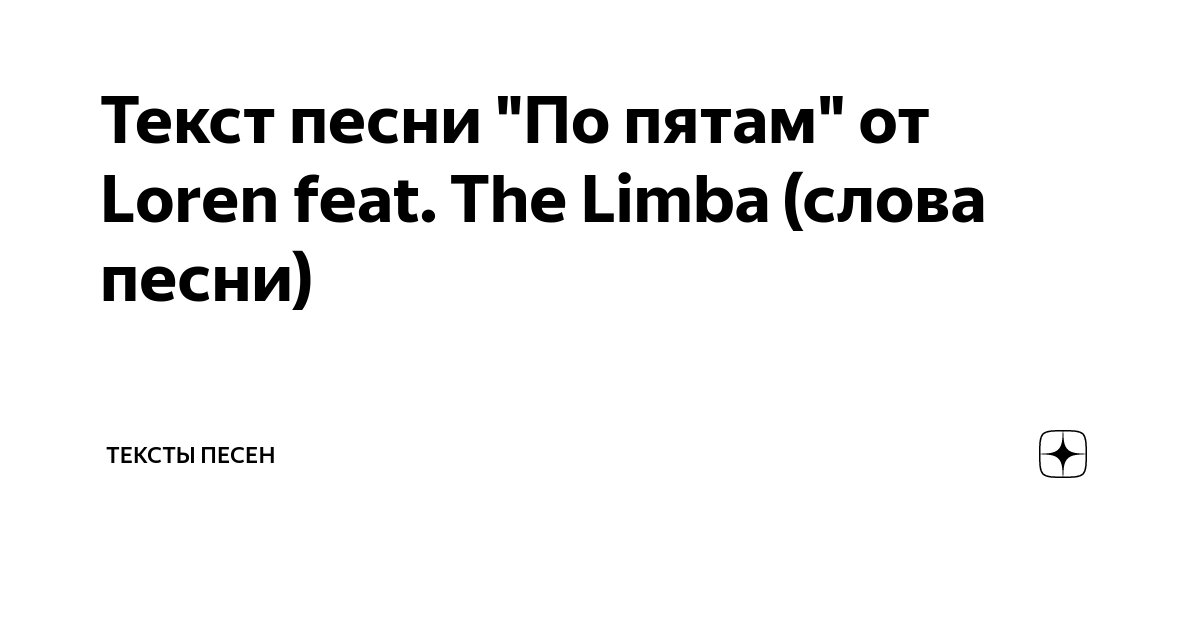 Текст песни "По пятам" от Loren feat. The Limba (слова песни)

ТЕКСТЫ ПЕСЕН